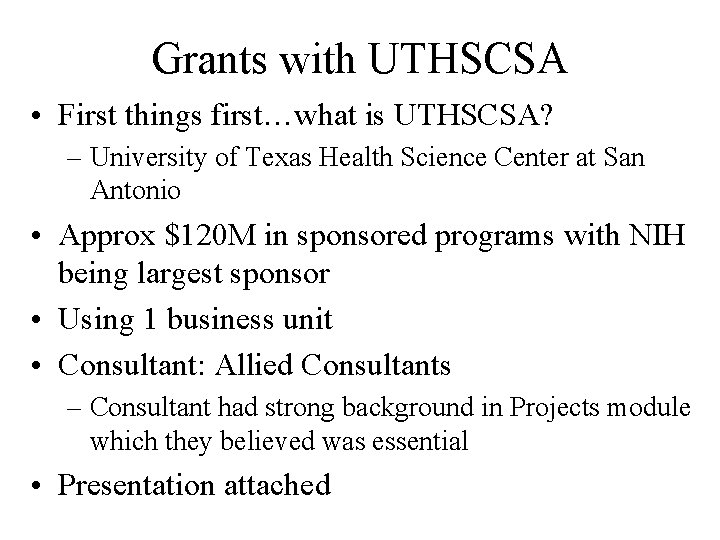 Grants with UTHSCSA

• First things first…what is UTHSCSA?
  – University of Texas Health Science Center at San Antonio
• Approx \$120M in sponsored programs with NIH being largest sponsor
• Using 1 business unit
• Consultant: Allied Consultants
  – Consultant had strong background in Projects module which they believed was essential
• Presentation attached